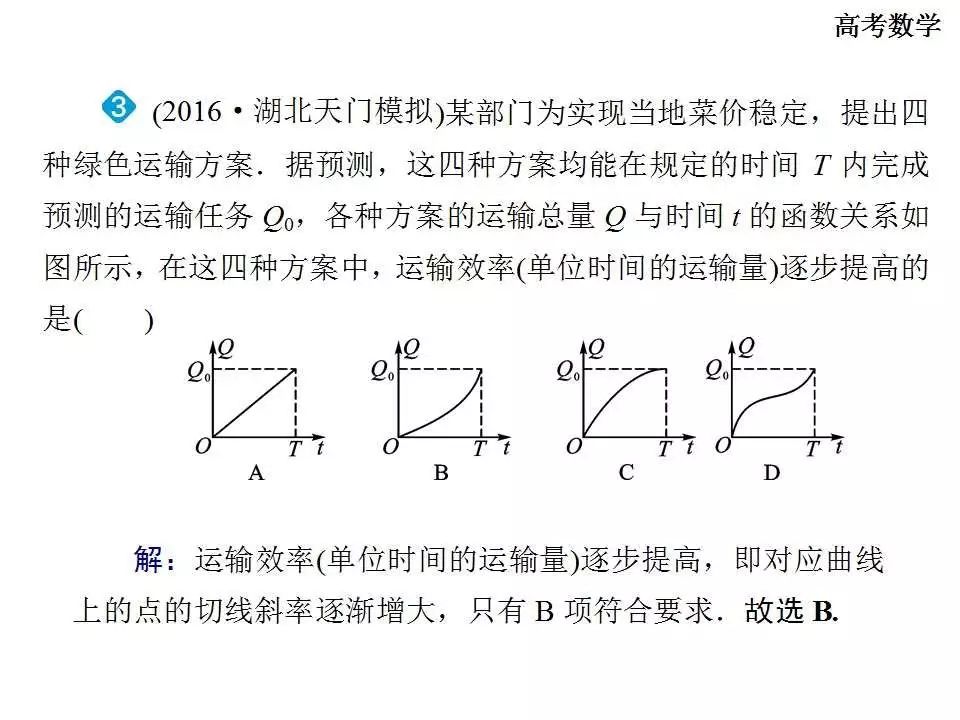 高考数学

3 (2016·湖北天门模拟)某部门为实现当地菜价稳定，提出四种绿色运输方案．据预测，这四种方案均能在规定的时间 $T$ 内完成预测的运输任务 $Q_0$，各种方案的运输总量 $Q$ 与时间 $t$ 的函数关系如图所示，在这四种方案中，运输效率(单位时间的运输量)逐步提高的是(　　)

$Q$ $Q_0$ $O$ $T$ $t$
A

$Q$ $Q_0$ $O$ $T$ $t$
B

$Q$ $Q_0$ $O$ $T$ $t$
C

$Q$ $Q_0$ $O$ $T$ $t$
D

解：运输效率(单位时间的运输量)逐步提高，即对应曲线上的点的切线斜率逐渐增大，只有 B 项符合要求．故选 B.